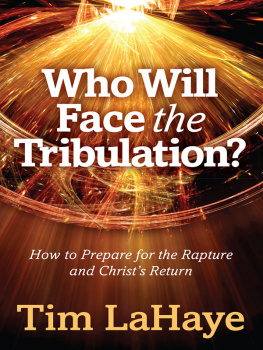 Who Will Face the Tribulation?

How to Prepare for the Rapture and Christ's Return

Tim LaHaye